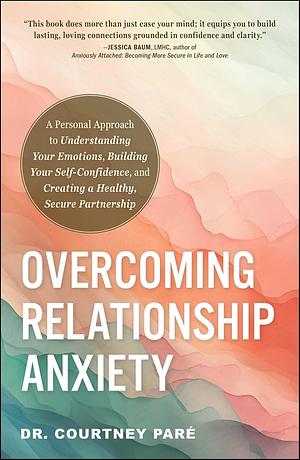 "This book does more than just ease your mind; it equips you to build lasting, loving connections grounded in confidence and clarity."
—JESSICA BAUM, LMHC, author of Anxiously Attached: Becoming More Secure in Life and Love

A Personal Approach to Understanding Your Emotions, Building Your Self-Confidence, and Creating a Healthy, Secure Partnership

OVERCOMING RELATIONSHIP ANXIETY

DR. COURTNEY PARÉ